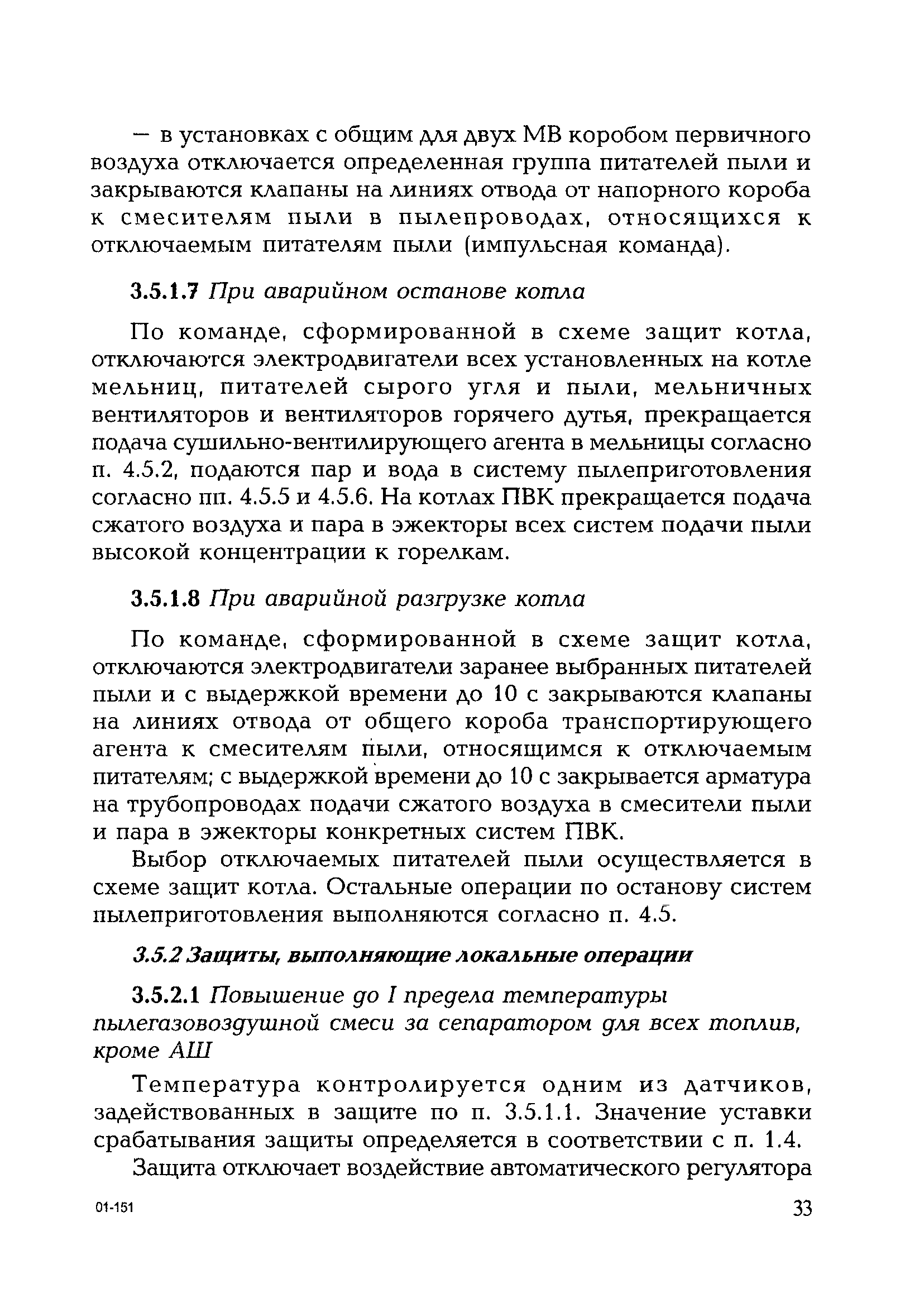 — в установках с общим для двух МВ коробом первичного воздуха отключается определенная группа питателей пыли и закрываются клапаны на линиях отвода от напорного короба к смесителям пыли в пылепроводах, относящихся к отключаемым питателям пыли (импульсная команда).

3.5.1.7 При аварийном останове котла

По команде, сформированной в схеме защит котла, отключаются электродвигатели всех установленных на котле мельниц, питателей сырого угля и пыли, мельничных вентиляторов и вентиляторов горячего дутья, прекращается подача сушильно-вентилирующего агента в мельницы согласно п. 4.5.2, подаются пар и вода в систему пылеприготовления согласно пп. 4.5.5 и 4.5.6. На котлах ПВК прекращается подача сжатого воздуха и пара в эжекторы всех систем подачи пыли высокой концентрации к горелкам.

3.5.1.8 При аварийной разгрузке котла

По команде, сформированной в схеме защит котла, отключаются электродвигатели заранее выбранных питателей пыли и с выдержкой времени до 10 с закрываются клапаны на линиях отвода от общего короба транспортирующего агента к смесителям пыли, относящимся к отключаемым питателям; с выдержкой времени до 10 с закрывается арматура на трубопроводах подачи сжатого воздуха в смесители пыли и пара в эжекторы конкретных систем ПВК.

Выбор отключаемых питателей пыли осуществляется в схеме защит котла. Остальные операции по останову систем пылеприготовления выполняются согласно п. 4.5.

3.5.2 Защиты, выполняющие локальные операции

3.5.2.1 Повышение до I предела температуры пылегазовоздушной смеси за сепаратором для всех топлив, кроме АШ

Температура контролируется одним из датчиков, задействованных в защите по п. 3.5.1.1. Значение уставки срабатывания защиты определяется в соответствии с п. 1.4.

Защита отключает воздействие автоматического регулятора

01-151

33